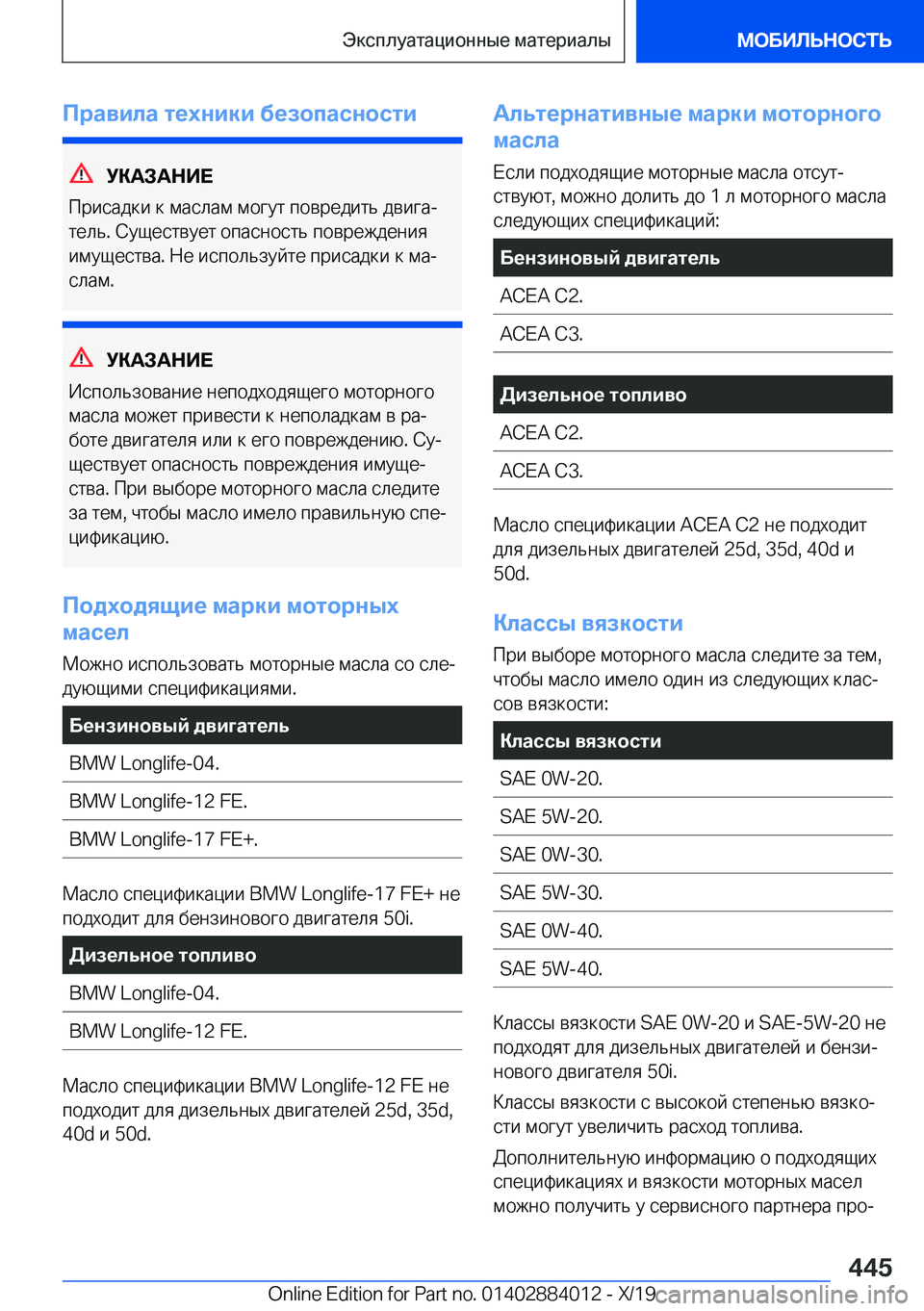 Эксплуатационные материалы

МОБИЛЬНОСТЬ

Правила техники безопасности

УКАЗАНИЕ

Присадки к маслам могут повредить двигатель. Существует опасность повреждения имущества. Не используйте присадки к маслам.

УКАЗАНИЕ

Использование неподходящего моторного масла может привести к неполадкам в работе двигателя или к его повреждению. Существует опасность повреждения имущества. При выборе моторного масла следите за тем, чтобы масло имело правильную спецификацию.

Подходящие марки моторных масел

Можно использовать моторные масла со следующими спецификациями.

| Бензиновый двигатель |
|---|
| BMW Longlife-04. |
| BMW Longlife-12 FE. |
| BMW Longlife-17 FE+. |

Масло спецификации BMW Longlife-17 FE+ не подходит для бензинового двигателя 50i.

| Дизельное топливо |
|---|
| BMW Longlife-04. |
| BMW Longlife-12 FE. |

Масло спецификации BMW Longlife-12 FE не подходит для дизельных двигателей 25d, 35d, 40d и 50d.

Альтернативные марки моторного масла

Если подходящие моторные масла отсутствуют, можно долить до 1 л моторного масла следующих спецификаций:

| Бензиновый двигатель |
|---|
| ACEA C2. |
| ACEA C3. |

| Дизельное топливо |
|---|
| ACEA C2. |
| ACEA C3. |

Масло спецификации ACEA C2 не подходит для дизельных двигателей 25d, 35d, 40d и 50d.

Классы вязкости

При выборе моторного масла следите за тем, чтобы масло имело один из следующих классов вязкости:

| Классы вязкости |
|---|
| SAE 0W-20. |
| SAE 5W-20. |
| SAE 0W-30. |
| SAE 5W-30. |
| SAE 0W-40. |
| SAE 5W-40. |

Классы вязкости SAE 0W-20 и SAE-5W-20 не подходят для дизельных двигателей и бензинового двигателя 50i.

Классы вязкости с высокой степенью вязкости могут увеличить расход топлива.

Дополнительную информацию о подходящих спецификациях и вязкости моторных масел можно получить у сервисного партнера про-

445

Online Edition for Part no. 01402884012 - X/19 carmanualsonline.info